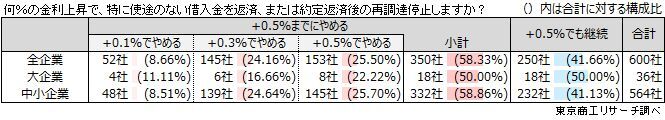 何%の金利上昇で、特に使途のない借入金を返済、または約定返済後の再調達停止しますか？　（）内は合計に対する構成比

| | +0.5%までにやめる | | | | +0.5%でも継続 | 合計 |
|---|---|---|---|---|---|---|
| | +0.1%でやめる | +0.3%でやめる | +0.5%でやめる | 小計 | | |
| 全企業 | 52社 (8.66%) | 145社 (24.16%) | 153社 (25.50%) | 350社 (58.33%) | 250社 (41.66%) | 600社 |
| 大企業 | 4社 (11.11%) | 6社 (16.66%) | 8社 (22.22%) | 18社 (50.00%) | 18社 (50.00%) | 36社 |
| 中小企業 | 48社 (8.51%) | 139社 (24.64%) | 145社 (25.70%) | 332社 (58.86%) | 232社 (41.13%) | 564社 |

東京商工リサーチ調べ